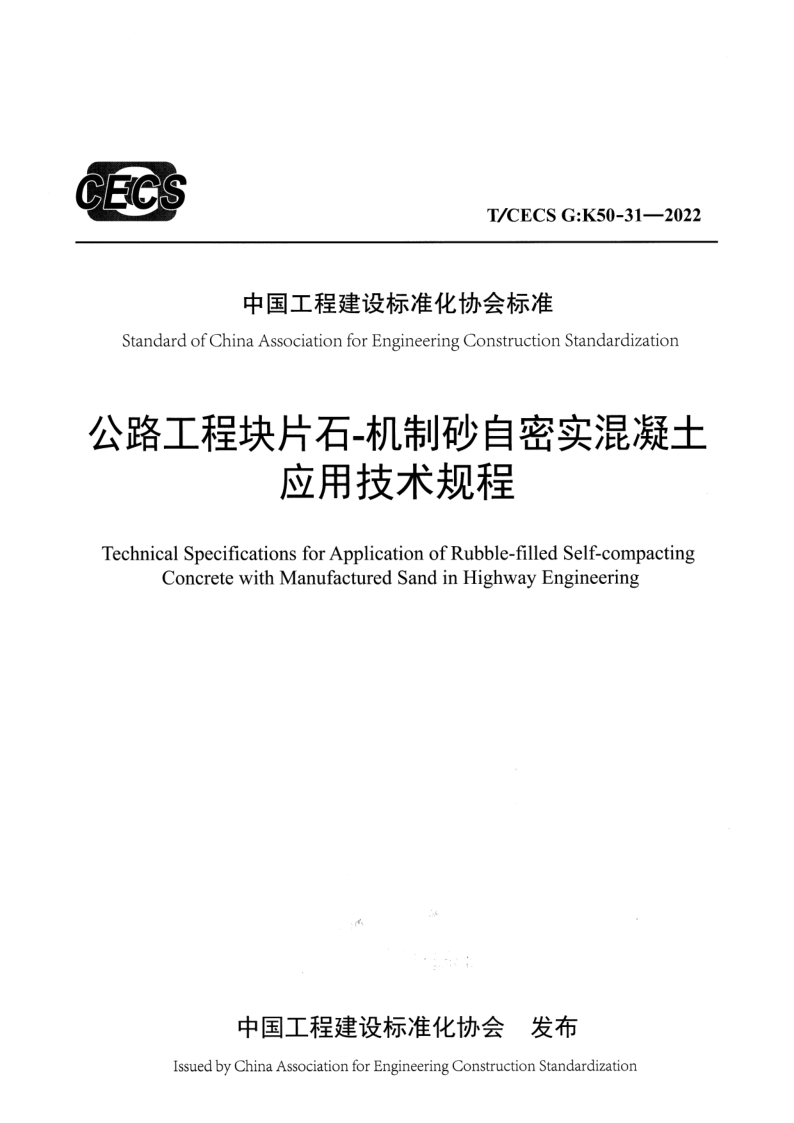 CECS

T/CECS G:K50-31—2022

中国工程建设标准化协会标准

Standard of China Association for Engineering Construction Standardization

公路工程块片石-机制砂自密实混凝土应用技术规程

Technical Specifications for Application of Rubble-filled Self-compacting Concrete with Manufactured Sand in Highway Engineering

中国工程建设标准化协会 发布

Issued by China Association for Engineering Construction Standardization